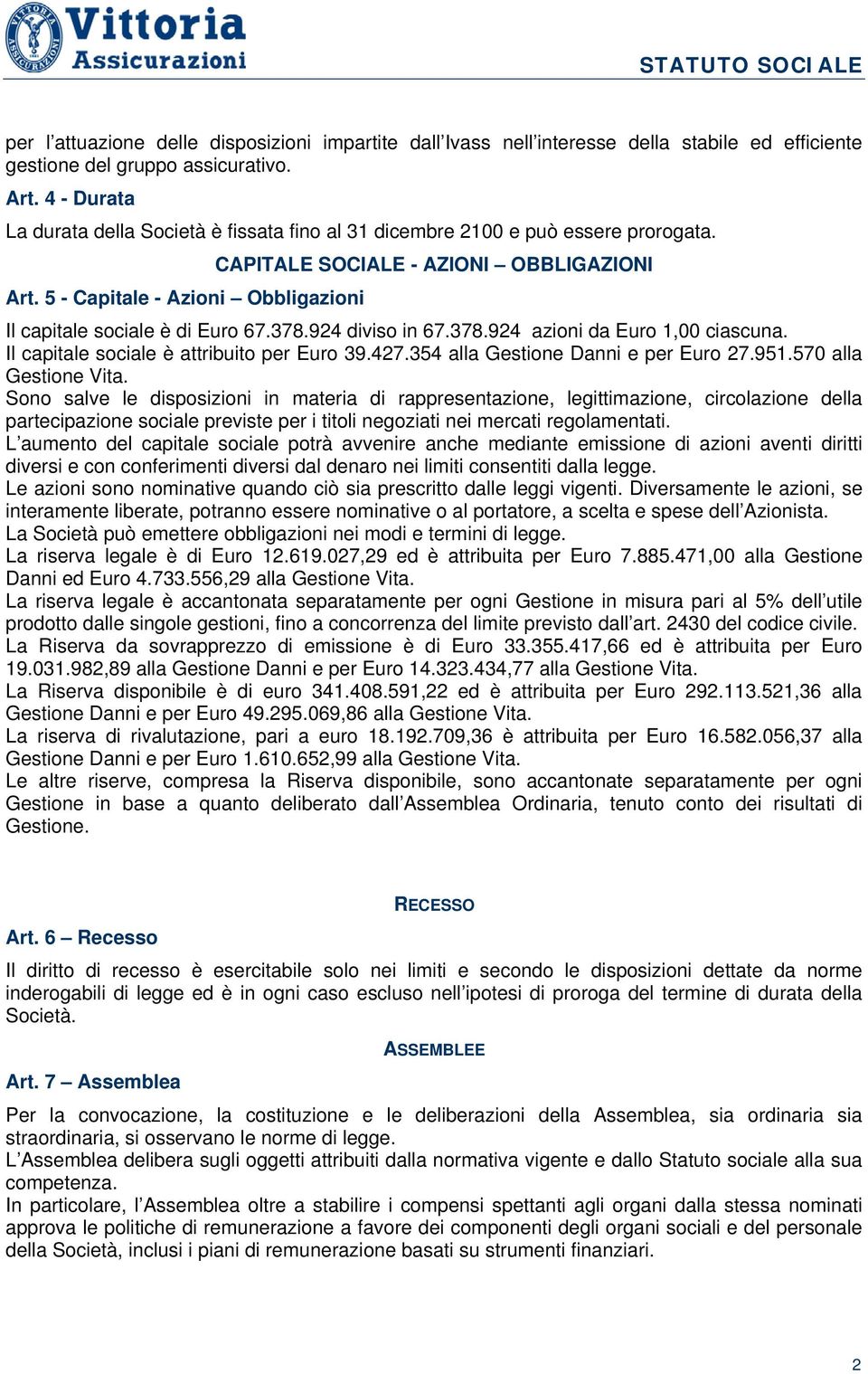 Vittoria Assicurazioni

STATUTO SOCIALE

per l'attuazione delle disposizioni impartite dall'Ivass nell'interesse della stabile ed efficiente gestione del gruppo assicurativo.

Art. 4 - Durata

La durata della Società è fissata fino al 31 dicembre 2100 e può essere prorogata.

CAPITALE SOCIALE - AZIONI – OBBLIGAZIONI

Art. 5 - Capitale - Azioni – Obbligazioni

Il capitale sociale è di Euro 67.378.924 diviso in 67.378.924 azioni da Euro 1,00 ciascuna.
Il capitale sociale è attribuito per Euro 39.427.354 alla Gestione Danni e per Euro 27.951.570 alla Gestione Vita.
Sono salve le disposizioni in materia di rappresentazione, legittimazione, circolazione della partecipazione sociale previste per i titoli negoziati nei mercati regolamentati.
L'aumento del capitale sociale potrà avvenire anche mediante emissione di azioni aventi diritti diversi e con conferimenti diversi dal denaro nei limiti consentiti dalla legge.
Le azioni sono nominative quando ciò sia prescritto dalle leggi vigenti. Diversamente le azioni, se interamente liberate, potranno essere nominative o al portatore, a scelta e spese dell'Azionista.
La Società può emettere obbligazioni nei modi e termini di legge.
La riserva legale è di Euro 12.619.027,29 ed è attribuita per Euro 7.885.471,00 alla Gestione Danni ed Euro 4.733.556,29 alla Gestione Vita.
La riserva legale è accantonata separatamente per ogni Gestione in misura pari al 5% dell'utile prodotto dalle singole gestioni, fino a concorrenza del limite previsto dall'art. 2430 del codice civile.
La Riserva da sovrapprezzo di emissione è di Euro 33.355.417,66 ed è attribuita per Euro 19.031.982,89 alla Gestione Danni e per Euro 14.323.434,77 alla Gestione Vita.
La Riserva disponibile è di euro 341.408.591,22 ed è attribuita per Euro 292.113.521,36 alla Gestione Danni e per Euro 49.295.069,86 alla Gestione Vita.
La riserva di rivalutazione, pari a euro 18.192.709,36 è attribuita per Euro 16.582.056,37 alla Gestione Danni e per Euro 1.610.652,99 alla Gestione Vita.
Le altre riserve, compresa la Riserva disponibile, sono accantonate separatamente per ogni Gestione in base a quanto deliberato dall'Assemblea Ordinaria, tenuto conto dei risultati di Gestione.

RECESSO

Art. 6 – Recesso

Il diritto di recesso è esercitabile solo nei limiti e secondo le disposizioni dettate da norme inderogabili di legge ed è in ogni caso escluso nell'ipotesi di proroga del termine di durata della Società.

ASSEMBLEE

Art. 7 – Assemblea

Per la convocazione, la costituzione e le deliberazioni della Assemblea, sia ordinaria sia straordinaria, si osservano le norme di legge.
L'Assemblea delibera sugli oggetti attribuiti dalla normativa vigente e dallo Statuto sociale alla sua competenza.
In particolare, l'Assemblea oltre a stabilire i compensi spettanti agli organi dalla stessa nominati approva le politiche di remunerazione a favore dei componenti degli organi sociali e del personale della Società, inclusi i piani di remunerazione basati su strumenti finanziari.

2